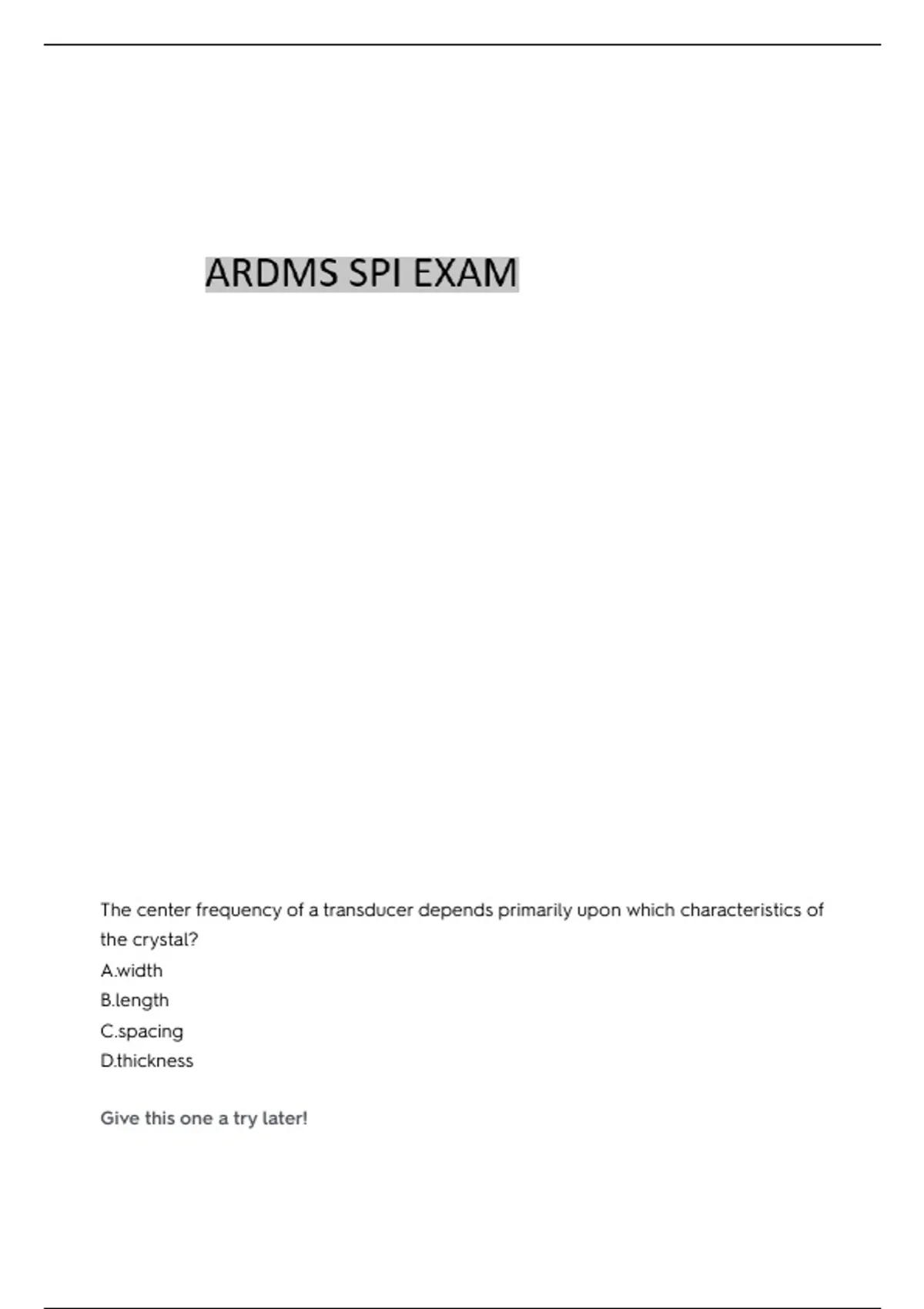 ARDMS SPI EXAM

The center frequency of a transducer depends primarily upon which characteristics of the crystal?
A.width
B.length
C.spacing
D.thickness

Give this one a try later!